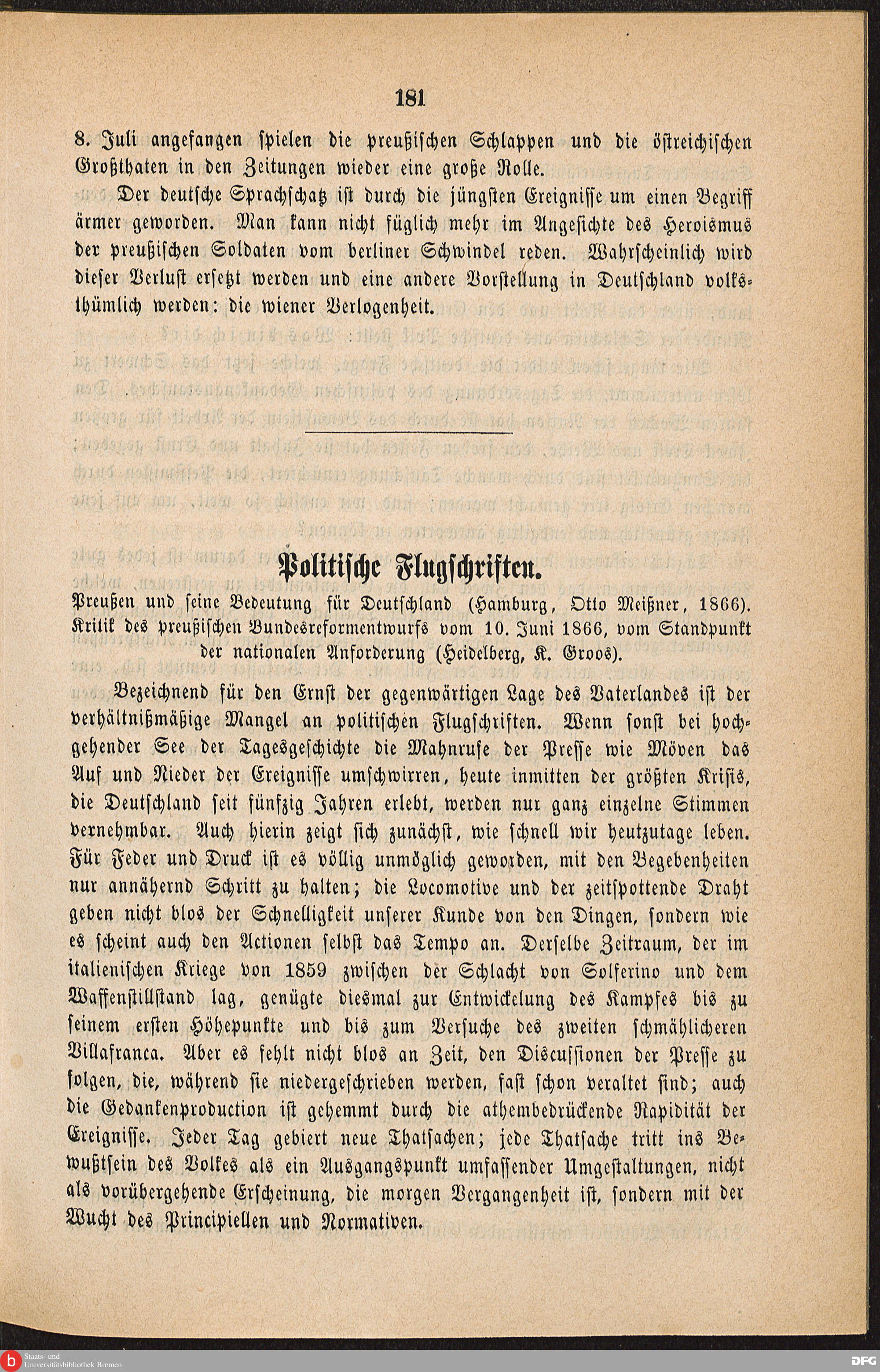 181

8. Juli angefangen spielen die preußischen Schlappen und die östreichischen Großthaten in den Zeitungen wieder eine große Rolle.

Der deutsche Sprachschatz ist durch die jüngsten Ereignisse um einen Begriff ärmer geworden. Man kann nicht füglich mehr im Angesichte des Heroismus der preußischen Soldaten vom berliner Schwindel reden. Wahrscheinlich wird dieser Verlust ersetzt werden und eine andere Vorstellung in Deutschland volksthümlich werden: die wiener Verlogenheit.

Politische Flugschriften.

Preußen und seine Bedeutung für Deutschland (Hamburg, Otto Meißner, 1866). Kritik des preußischen Bundesreformentwurfs vom 10. Juni 1866, vom Standpunkt der nationalen Anforderung (Heidelberg, K. Groos).

Bezeichnend für den Ernst der gegenwärtigen Lage des Vaterlandes ist der verhältnißmäßige Mangel an politischen Flugschriften. Wenn sonst bei hochgehender See der Tagesgeschichte die Mahnrufe der Presse wie Möven das Auf und Nieder der Ereignisse umschwirren, heute inmitten der größten Krisis, die Deutschland seit fünfzig Jahren erlebt, werden nur ganz einzelne Stimmen vernehmbar. Auch hierin zeigt sich zunächst, wie schnell wir heutzutage leben. Für Feder und Druck ist es völlig unmöglich geworden, mit den Begebenheiten nur annähernd Schritt zu halten; die Locomotive und der zeitspottende Draht geben nicht blos der Schnelligkeit unserer Kunde von den Dingen, sondern wie es scheint auch den Actionen selbst das Tempo an. Derselbe Zeitraum, der im italienischen Kriege von 1859 zwischen der Schlacht von Solferino und dem Waffenstillstand lag, genügte diesmal zur Entwickelung des Kampfes bis zu seinem ersten Höhepunkte und bis zum Versuche des zweiten schmählicheren Villafranca. Aber es fehlt nicht blos an Zeit, den Discussionen der Presse zu folgen, die, während sie niedergeschrieben werden, fast schon veraltet sind; auch die Gedankenproduction ist gehemmt durch die athembedrückende Rapidität der Ereignisse. Jeder Tag gebiert neue Thatsachen; jede Thatsache tritt ins Bewußtsein des Volkes als ein Ausgangspunkt umfassender Umgestaltungen, nicht als vorübergehende Erscheinung, die morgen Vergangenheit ist, sondern mit der Wucht des Principiellen und Normativen.

Staats- und Universitätsbibliothek Bremen

DFG